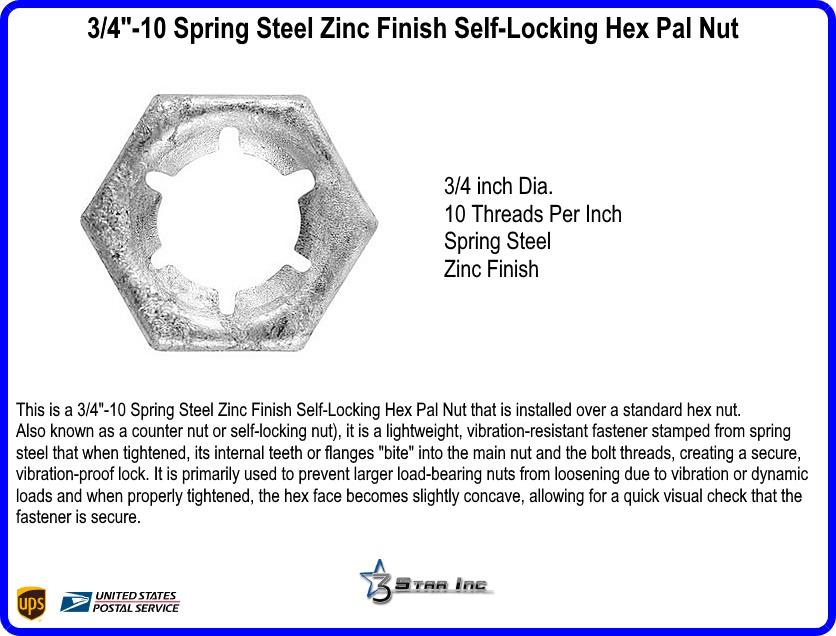 3/4"-10 Spring Steel Zinc Finish Self-Locking Hex Pal Nut

3/4 inch Dia.
10 Threads Per Inch
Spring Steel
Zinc Finish

This is a 3/4"-10 Spring Steel Zinc Finish Self-Locking Hex Pal Nut that is installed over a standard hex nut.
Also known as a counter nut or self-locking nut), it is a lightweight, vibration-resistant fastener stamped from spring steel that when tightened, its internal teeth or flanges "bite" into the main nut and the bolt threads, creating a secure, vibration-proof lock. It is primarily used to prevent larger load-bearing nuts from loosening due to vibration or dynamic loads and when properly tightened, the hex face becomes slightly concave, allowing for a quick visual check that the fastener is secure.

ups

UNITED STATES
POSTAL SERVICE

3 Star Inc